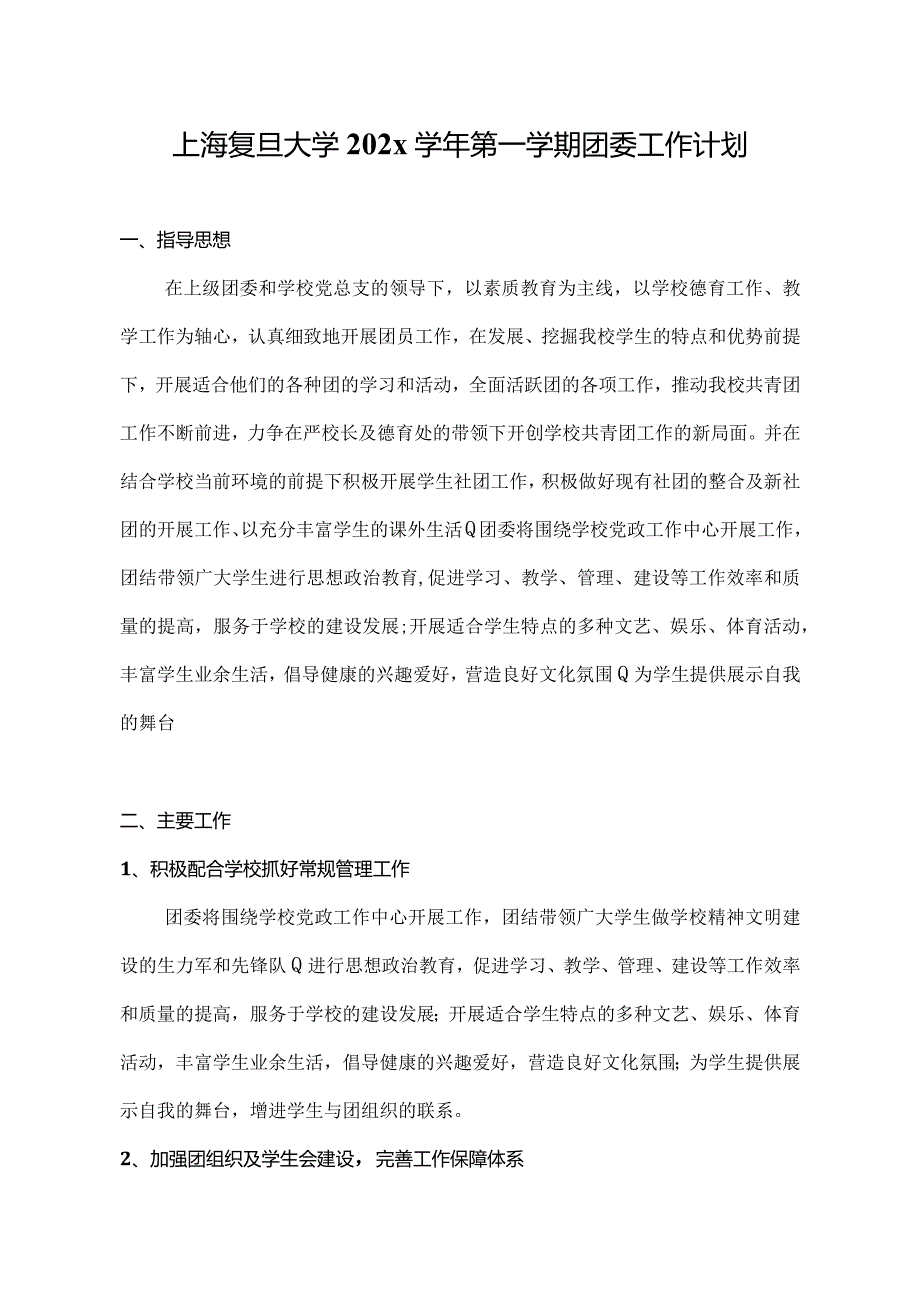 上海复旦大学202x学年第一学期团委工作计划

一、指导思想

在上级团委和学校党总支的领导下，以素质教育为主线，以学校德育工作、教学工作为轴心，认真细致地开展团员工作，在发展、挖掘我校学生的特点和优势前提下，开展适合他们的各种团的学习和活动，全面活跃团的各项工作，推动我校共青团工作不断前进，力争在严校长及德育处的带领下开创学校共青团工作的新局面。并在结合学校当前环境的前提下积极开展学生社团工作，积极做好现有社团的整合及新社团的开展工作、以充分丰富学生的课外生活Q团委将围绕学校党政工作中心开展工作，团结带领广大学生进行思想政治教育,促进学习、教学、管理、建设等工作效率和质量的提高，服务于学校的建设发展;开展适合学生特点的多种文艺、娱乐、体育活动，丰富学生业余生活，倡导健康的兴趣爱好，营造良好文化氛围Q为学生提供展示自我的舞台

二、主要工作

1、积极配合学校抓好常规管理工作

团委将围绕学校党政工作中心开展工作，团结带领广大学生做学校精神文明建设的生力军和先锋队Q进行思想政治教育，促进学习、教学、管理、建设等工作效率和质量的提高，服务于学校的建设发展；开展适合学生特点的多种文艺、娱乐、体育活动，丰富学生业余生活，倡导健康的兴趣爱好，营造良好文化氛围；为学生提供展示自我的舞台，增进学生与团组织的联系。

2、加强团组织及学生会建设，完善工作保障体系